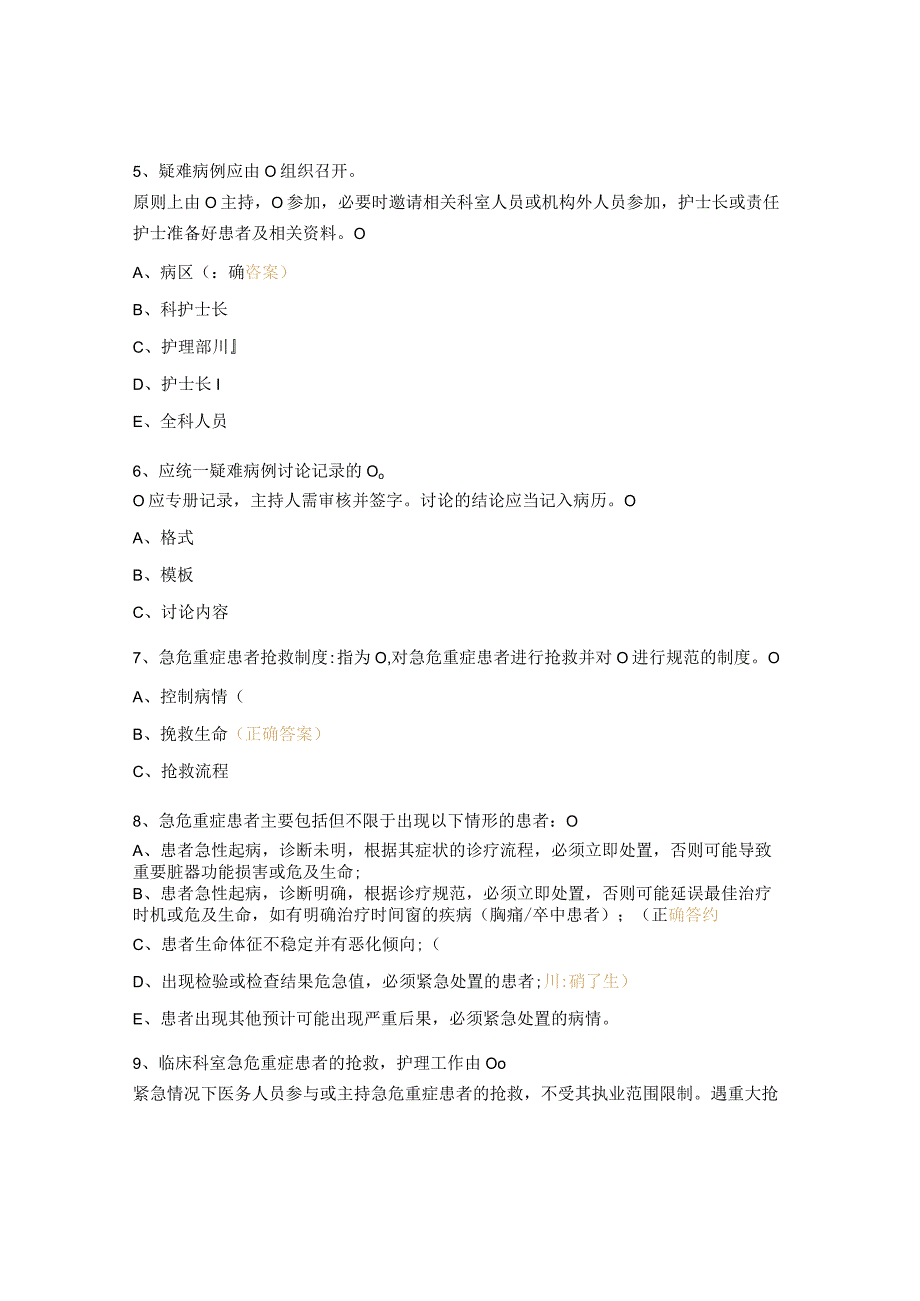 5、疑难病例应由O组织召开。
原则上由O主持，O参加，必要时邀请相关科室人员或机构外人员参加，护士长或责任护士准备好患者及相关资料。O

A、病区（：确答案）

B、科护士长

C、护理部川』

D、护士长I

E、全科人员

6、应统一疑难病例讨论记录的O。
O应专册记录，主持人需审核并签字。讨论的结论应当记入病历。O

A、格式

B、模板

C、讨论内容

7、急危重症患者抢救制度:指为O,对急危重症患者进行抢救并对O进行规范的制度。O

A、控制病情（

B、挽救生命（正确答案）

C、抢救流程

8、急危重症患者主要包括但不限于出现以下情形的患者：O
A、患者急性起病，诊断未明，根据其症状的诊疗流程，必须立即处置，否则可能导致重要脏器功能损害或危及生命;
B、患者急性起病，诊断明确，根据诊疗规范，必须立即处置，否则可能延误最佳治疗时机或危及生命，如有明确治疗时间窗的疾病（胸痛/卒中患者）；（正确答约

C、患者生命体征不稳定并有恶化倾向;（

D、出现检验或检查结果危急值，必须紧急处置的患者;川:硝了生）

E、患者出现其他预计可能出现严重后果，必须紧急处置的病情。

9、临床科室急危重症患者的抢救，护理工作由Oo
紧急情况下医务人员参与或主持急危重症患者的抢救，不受其执业范围限制。遇重大抢